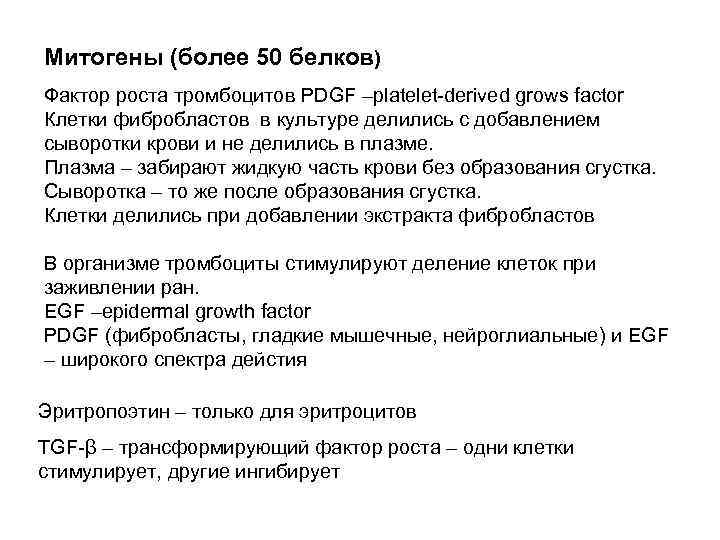 Митогены (более 50 белков)

Фактор роста тромбоцитов PDGF –platelet-derived grows factor
Клетки фибробластов в культуре делились с добавлением сыворотки крови и не делились в плазме.
Плазма – забирают жидкую часть крови без образования сгустка.
Сыворотка – то же после образования сгустка.
Клетки делились при добавлении экстракта фибробластов

В организме тромбоциты стимулируют деление клеток при заживлении ран.
EGF –epidermal growth factor
PDGF (фибробласты, гладкие мышечные, нейроглиальные) и EGF – широкого спектра действия

Эритропоэтин – только для эритроцитов

TGF-β – трансформирующий фактор роста – одни клетки стимулирует, другие ингибирует